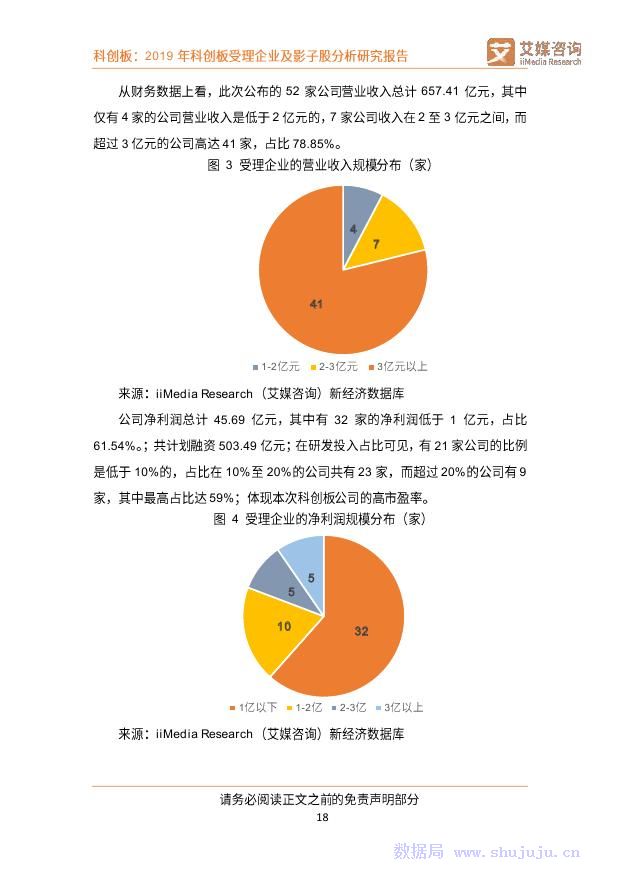 科创板：2019 年科创板受理企业及影子股分析研究报告

艾媒咨询
iiMedia Research

从财务数据上看，此次公布的 52 家公司营业收入总计 657.41 亿元，其中仅有 4 家的公司营业收入是低于 2 亿元的，7 家公司收入在 2 至 3 亿元之间，而超过 3 亿元的公司高达 41 家，占比 78.85%。

图 3 受理企业的营业收入规模分布（家）

4
7
41

1-2亿元 2-3亿元 3亿元以上

来源：iiMedia Research（艾媒咨询）新经济数据库

公司净利润总计 45.69 亿元，其中有 32 家的净利润低于 1 亿元，占比 61.54%。；共计划融资 503.49 亿元；在研发投入占比可见，有 21 家公司的比例是低于 10%的，占比在 10%至 20%的公司共有 23 家，而超过 20%的公司有 9 家，其中最高占比达 59%；体现本次科创板公司的高市盈率。

图 4 受理企业的净利润规模分布（家）

5
5
10
32

1亿以下 1-2亿 2-3亿 3亿以上

来源：iiMedia Research（艾媒咨询）新经济数据库

请务必阅读正文之前的免责声明部分
18

数据局 www.shujuju.cn